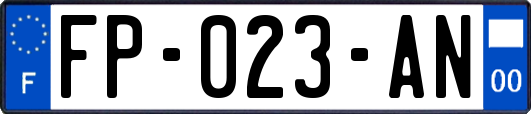 F

FP-023-AN

00